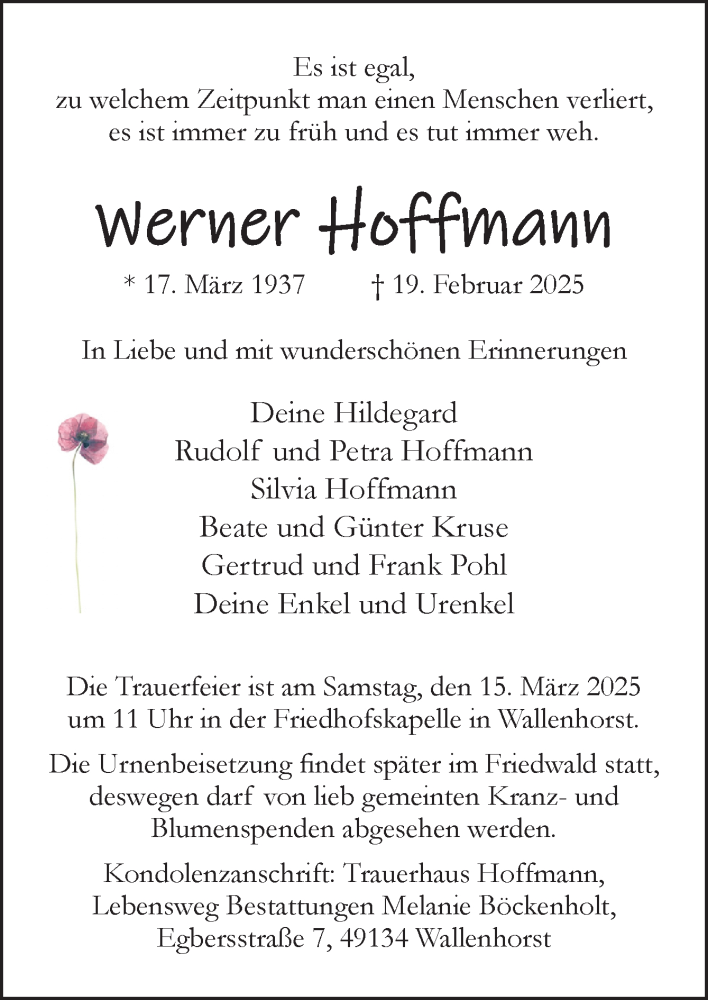 Es ist egal,
zu welchem Zeitpunkt man einen Menschen verliert,
es ist immer zu früh und es tut immer weh.

Werner Hoffmann

* 17. März 1937 † 19. Februar 2025

In Liebe und mit wunderschönen Erinnerungen

Deine Hildegard
Rudolf und Petra Hoffmann
Silvia Hoffmann
Beate und Günter Kruse
Gertrud und Frank Pohl
Deine Enkel und Urenkel

Die Trauerfeier ist am Samstag, den 15. März 2025 um 11 Uhr in der Friedhofskapelle in Wallenhorst.

Die Urnenbeisetzung findet später im Friedwald statt, deswegen darf von lieb gemeinten Kranz- und Blumenspenden abgesehen werden.

Kondolenzanschrift: Trauerhaus Hoffmann,
Lebensweg Bestattungen Melanie Böckenholt,
Egbersstraße 7, 49134 Wallenhorst